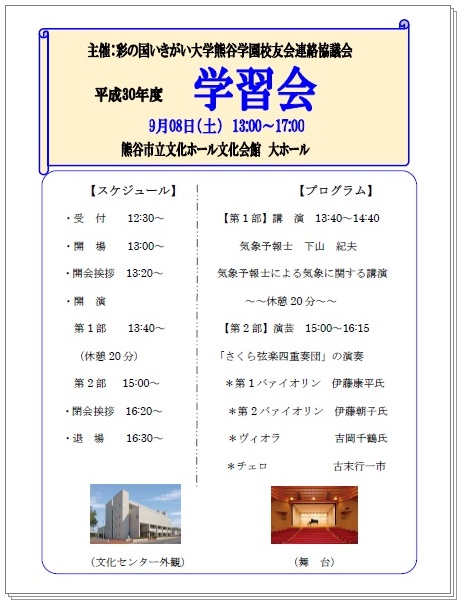 主催：彩の国いきがい大学熊谷学園校友会連絡協議会

平成30年度 学習会

9月08日（土） 13:00～17:00

熊谷市立文化ホール文化会館 大ホール

【スケジュール】

・受 付 12:30～

・開 場 13:00～

・開会挨拶 13:20～

・開 演

第１部 13:40～

（休憩 20 分）

第２部 15:00～

・閉会挨拶 16:20～

・退 場 16:30～

【プログラム】

【第１部】講 演 13:40～14:40

気象予報士 下山 紀夫

気象予報士による気象に関する講演

～～休憩 20 分～～

【第２部】演芸 15:00～16:15

「さくら弦楽四重奏団」の演奏

＊第１バァイオリン 伊藤康平氏

＊第２バァイオリン 伊藤朝子氏

＊ヴィオラ 吉岡千鶴氏

＊チェロ 古末行一市

（文化センター外観）

（舞 台）